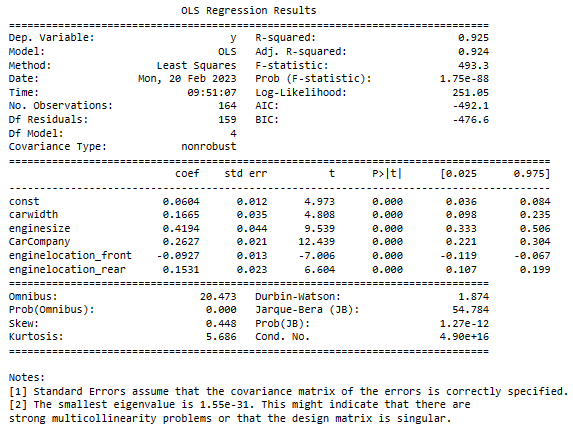 OLS Regression Results

| | | | |
|---|---|---|---|
| Dep. Variable: | y | R-squared: | 0.925 |
| Model: | OLS | Adj. R-squared: | 0.924 |
| Method: | Least Squares | F-statistic: | 493.3 |
| Date: | Mon, 20 Feb 2023 | Prob (F-statistic): | 1.75e-88 |
| Time: | 09:51:07 | Log-Likelihood: | 251.05 |
| No. Observations: | 164 | AIC: | -492.1 |
| Df Residuals: | 159 | BIC: | -476.6 |
| Df Model: | 4 | | |
| Covariance Type: | nonrobust | | |

| | coef | std err | t | P>\|t\| | [0.025 | 0.975] |
|---|---|---|---|---|---|---|
| const | 0.0604 | 0.012 | 4.973 | 0.000 | 0.036 | 0.084 |
| carwidth | 0.1665 | 0.035 | 4.808 | 0.000 | 0.098 | 0.235 |
| enginesize | 0.4194 | 0.044 | 9.539 | 0.000 | 0.333 | 0.506 |
| CarCompany | 0.2627 | 0.021 | 12.439 | 0.000 | 0.221 | 0.304 |
| enginelocation_front | -0.0927 | 0.013 | -7.006 | 0.000 | -0.119 | -0.067 |
| enginelocation_rear | 0.1531 | 0.023 | 6.604 | 0.000 | 0.107 | 0.199 |

| | | | |
|---|---|---|---|
| Omnibus: | 20.473 | Durbin-Watson: | 1.874 |
| Prob(Omnibus): | 0.000 | Jarque-Bera (JB): | 54.784 |
| Skew: | 0.448 | Prob(JB): | 1.27e-12 |
| Kurtosis: | 5.686 | Cond. No. | 4.90e+16 |

Notes:
[1] Standard Errors assume that the covariance matrix of the errors is correctly specified.
[2] The smallest eigenvalue is 1.55e-31. This might indicate that there are strong multicollinearity problems or that the design matrix is singular.